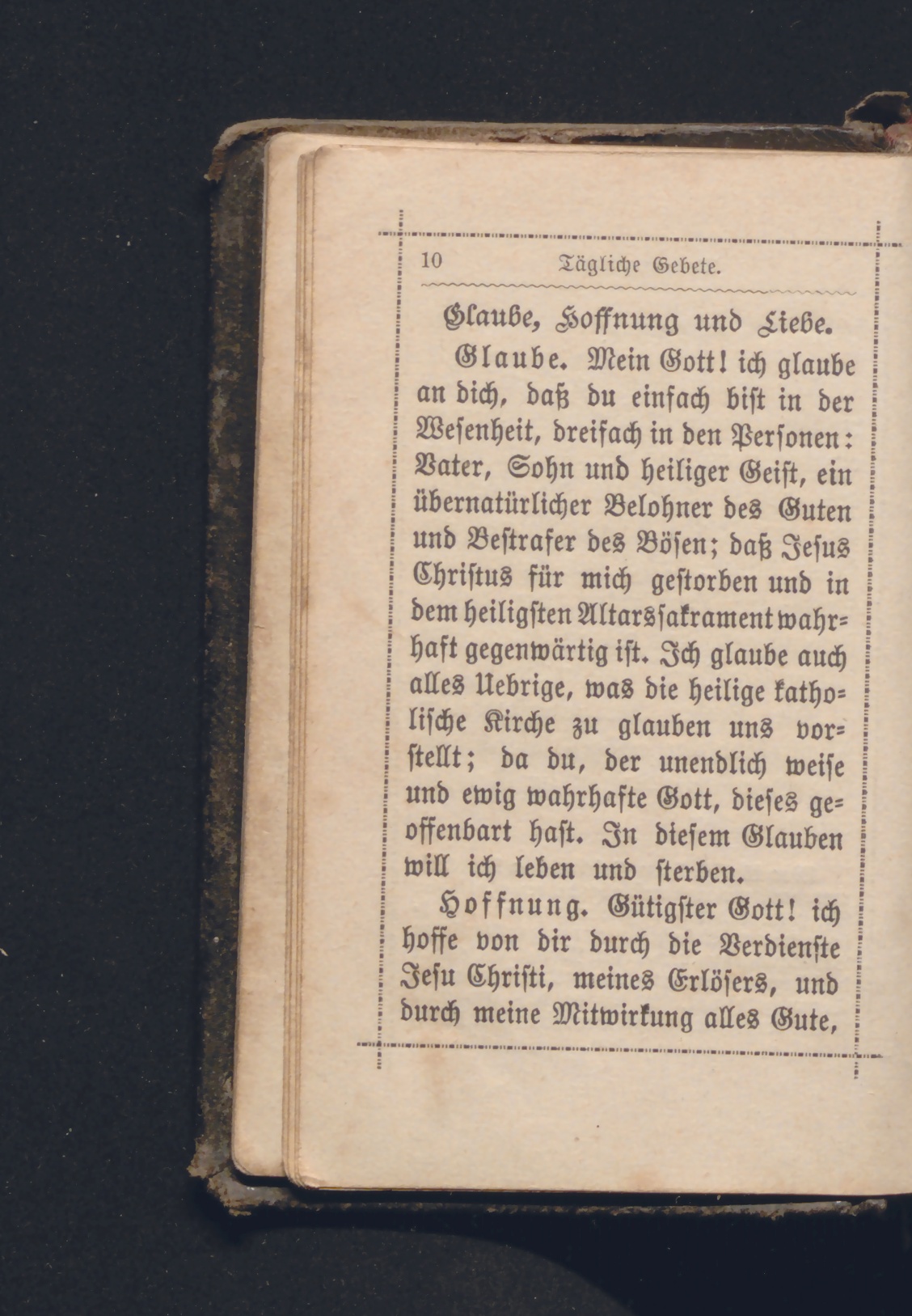 10 Tägliche Gebete.

Glaube, Hoffnung und Liebe.

Glaube. Mein Gott! ich glaube an dich, daß du einfach bist in der Wesenheit, dreifach in den Personen: Vater, Sohn und heiliger Geist, ein übernatürlicher Belohner des Guten und Bestrafer des Bösen; daß Jesus Christus für mich gestorben und in dem heiligsten Altarssakrament wahrhaft gegenwärtig ist. Ich glaube auch alles Uebrige, was die heilige katholische Kirche zu glauben uns vorstellt; da du, der unendlich weise und ewig wahrhafte Gott, dieses geoffenbart hast. In diesem Glauben will ich leben und sterben.

Hoffnung. Gütigster Gott! ich hoffe von dir durch die Verdienste Jesu Christi, meines Erlösers, und durch meine Mitwirkung alles Gute,